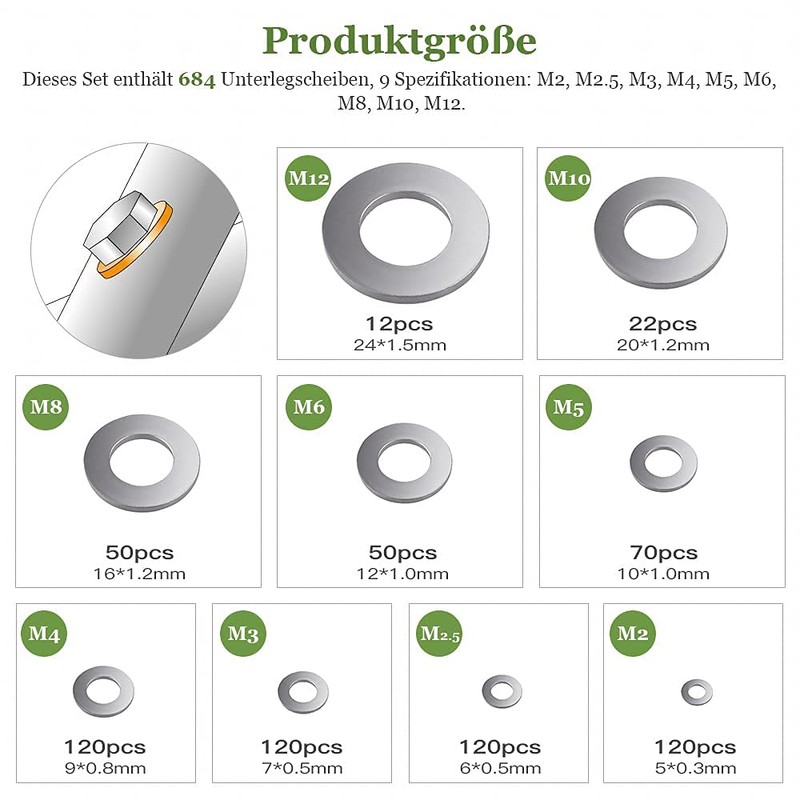 Produktgröße

Dieses Set enthält 684 Unterlegscheiben, 9 Spezifikationen: M2, M2.5, M3, M4, M5, M6, M8, M10, M12.

M12
12pcs
24*1.5mm

M10
22pcs
20*1.2mm

M8
50pcs
16*1.2mm

M6
50pcs
12*1.0mm

M5
70pcs
10*1.0mm

M4
120pcs
9*0.8mm

M3
120pcs
7*0.5mm

M2.5
120pcs
6*0.5mm

M2
120pcs
5*0.3mm